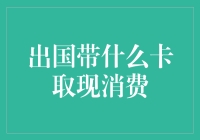 出国带什么卡
取现消费